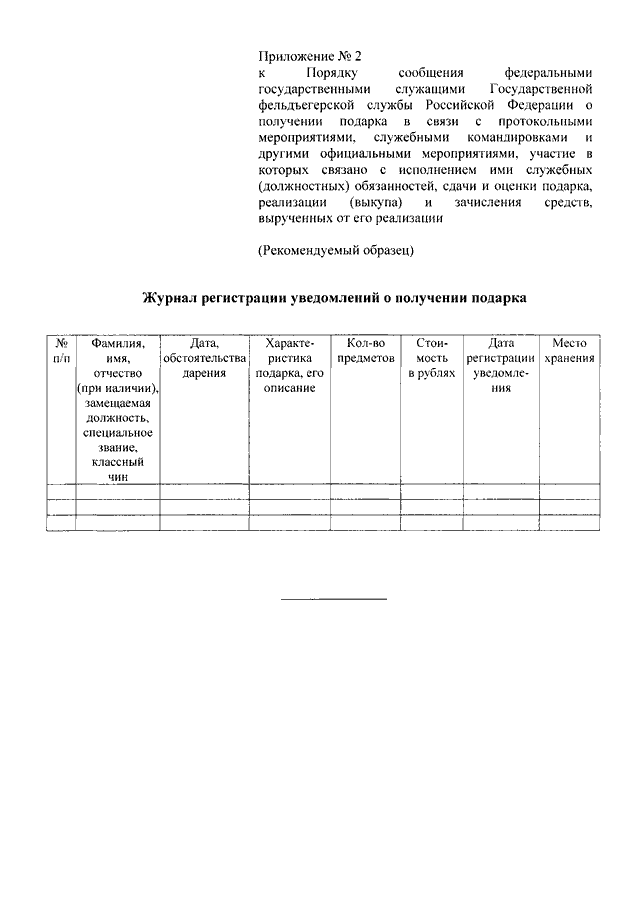 Приложение № 2
к Порядку сообщения федеральными государственными служащими Государственной фельдъегерской службы Российской Федерации о получении подарка в связи с протокольными мероприятиями, служебными командировками и другими официальными мероприятиями, участие в которых связано с исполнением ими служебных (должностных) обязанностей, сдачи и оценки подарка, реализации (выкупа) и зачисления средств, вырученных от его реализации

(Рекомендуемый образец)

Журнал регистрации уведомлений о получении подарка

| № п/п | Фамилия, имя, отчество (при наличии), замещаемая должность, специальное звание, классный чин | Дата, обстоятельства дарения | Характеристика подарка, его описание | Кол-во предметов | Стоимость в рублях | Дата регистрации уведомления | Место хранения |
|---|---|---|---|---|---|---|---|
| | | | | | | | |
| | | | | | | | |
| | | | | | | | |